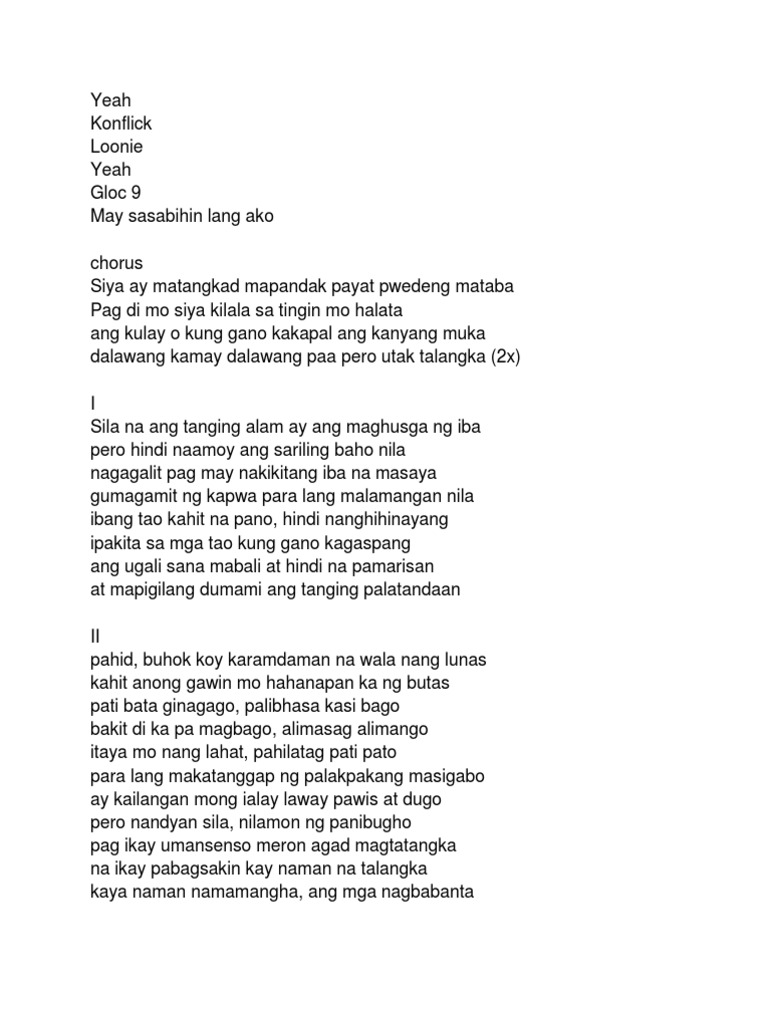 Yeah
Konflick
Loonie
Yeah
Gloc 9
May sasabihin lang ako

chorus
Siya ay matangkad mapandak payat pwedeng mataba
Pag di mo siya kilala sa tingin mo halata
ang kulay o kung gano kakapal ang kanyang muka
dalawang kamay dalawang paa pero utak talangka (2x)

I
Sila na ang tanging alam ay ang maghusga ng iba
pero hindi naamoy ang sariling baho nila
nagagalit pag may nakikitang iba na masaya
gumagamit ng kapwa para lang malamangan nila
ibang tao kahit na pano, hindi nanghihinayang
ipakita sa mga tao kung gano kagaspang
ang ugali sana mabali at hindi na pamarisan
at mapigilang dumami ang tanging palatandaan

II
pahid, buhok koy karamdaman na wala nang lunas
kahit anong gawin mo hahanapan ka ng butas
pati bata ginagago, palibhasa kasi bago
bakit di ka pa magbago, alimasag alimango
itaya mo nang lahat, pahilatag pati pato
para lang makatanggap ng palakpakang masigabo
ay kailangan mong ialay laway pawis at dugo
pero nandyan sila, nilamon ng panibugho
pag ikay umansenso meron agad magtatangka
na ikay pabagsakin kay naman na talangka
kaya naman namamangha, ang mga nagbabanta